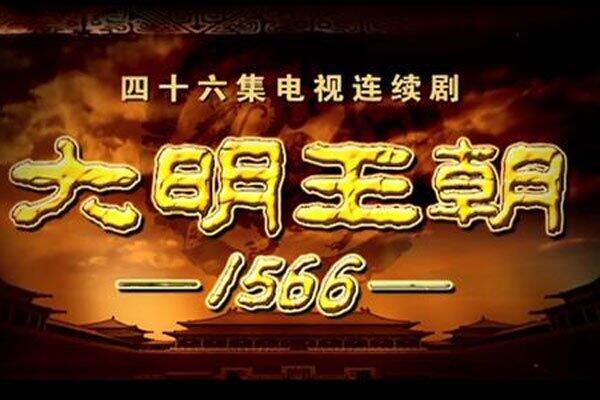 四十六集电视连续剧

大明王朝

—1566—